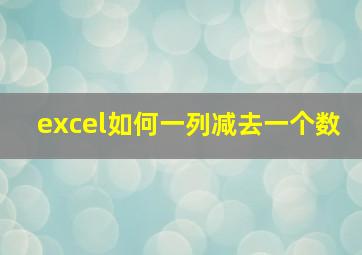 excel如何一列减去一个数